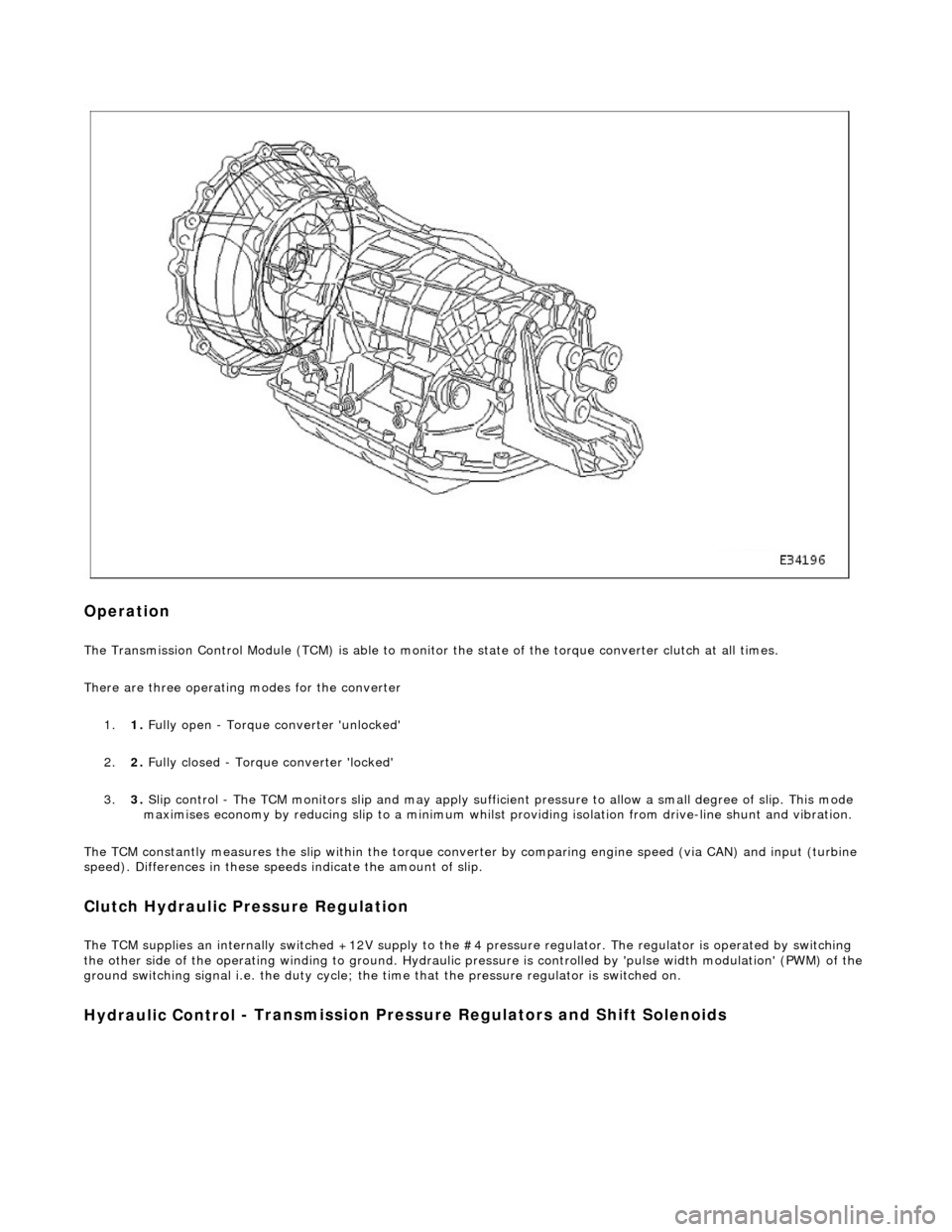 E34196

Operation

The Transmission Control Module (TCM) is able to monitor the state of the torque converter clutch at all times.

There are three operating modes for the converter

1. 1. Fully open - Torque converter 'unlocked'

2. 2. Fully closed - Torque converter 'locked'

3. 3. Slip control - The TCM monitors slip and may apply sufficient pressure to allow a small degree of slip. This mode maximises economy by reducing slip to a minimum whilst providing isolation from drive-line shunt and vibration.

The TCM constantly measures the slip within the torque converter by comparing engine speed (via CAN) and input (turbine speed). Differences in these speeds indicate the amount of slip.

Clutch Hydraulic Pressure Regulation

The TCM supplies an internally switched +12V supply to the #4 pressure regulator. The regulator is operated by switching the other side of the operating winding to ground. Hydraulic pressure is controlled by 'pulse width modulation' (PWM) of the ground switching signal i.e. the duty cycle; the time that the pressure regulator is switched on.

Hydraulic Control - Transmission Pressure Regulators and Shift Solenoids

carmanualsonline.info